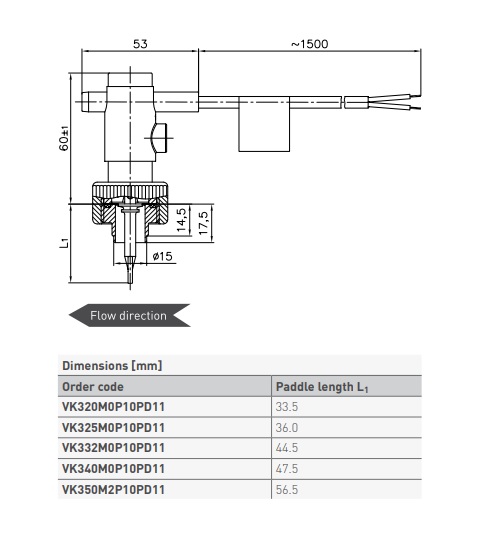 53

~1500

60±1

14,5

17,5

L1

ø15

Flow direction

Dimensions [mm]

| Order code | Paddle length $L_1$ |
|---|---|
| VK320M0P10PD11 | 33.5 |
| VK325M0P10PD11 | 36.0 |
| VK332M0P10PD11 | 44.5 |
| VK340M0P10PD11 | 47.5 |
| VK350M2P10PD11 | 56.5 |